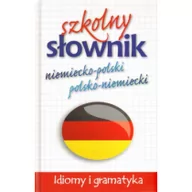 szkolny
słownik
niemiecko-polski
polsko-niemiecki

Idiomy i gramatyka